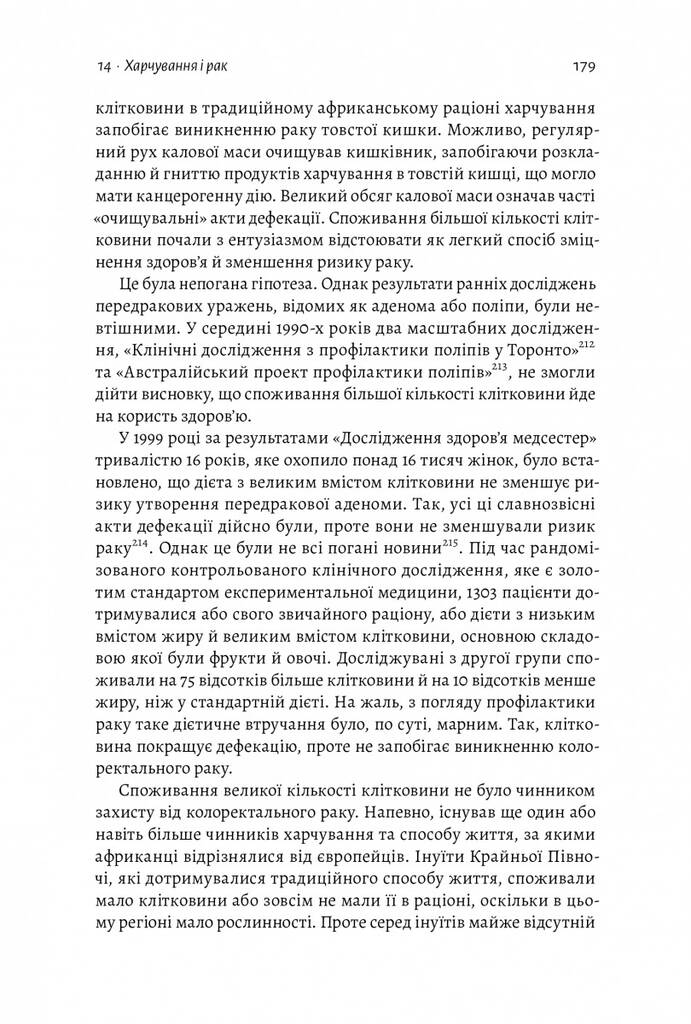 14 · Харчування і рак 179

клітковини в традиційному африканському раціоні харчування запобігає виникненню раку товстої кишки. Можливо, регулярний рух калової маси очищував кишківник, запобігаючи розкладанню й гниттю продуктів харчування в товстій кишці, що могло мати канцерогенну дію. Великий обсяг калової маси означав часті «очищувальні» акти дефекації. Споживання більшої кількості клітковини почали з ентузіазмом відстоювати як легкий спосіб зміцнення здоров'я й зменшення ризику раку.

Це була непогана гіпотеза. Однак результати ранніх досліджень передракових уражень, відомих як аденома або поліпи, були невтішними. У середині 1990-х років два масштабних дослідження, «Клінічні дослідження з профілактики поліпів у Торонто»$^{212}$ та «Австралійський проект профілактики поліпів»$^{213}$, не змогли дійти висновку, що споживання більшої кількості клітковини йде на користь здоров'ю.

У 1999 році за результатами «Дослідження здоров'я медсестер» тривалістю 16 років, яке охопило понад 16 тисяч жінок, було встановлено, що дієта з великим вмістом клітковини не зменшує ризику утворення передракової аденоми. Так, усі ці славнозвісні акти дефекації дійсно були, проте вони не зменшували ризик раку$^{214}$. Однак це були не всі погані новини$^{215}$. Під час рандомізованого контрольованого клінічного дослідження, яке є золотим стандартом експериментальної медицини, 1303 пацієнти дотримувалися або свого звичайного раціону, або дієти з низьким вмістом жиру й великим вмістом клітковини, основною складовою якої були фрукти й овочі. Досліджувані з другої групи споживали на 75 відсотків більше клітковини й на 10 відсотків менше жиру, ніж у стандартній дієті. На жаль, з погляду профілактики раку таке дієтичне втручання було, по суті, марним. Так, клітковина покращує дефекацію, проте не запобігає виникненню колоректального раку.

Споживання великої кількості клітковини не було чинником захисту від колоректального раку. Напевно, існував ще один або навіть більше чинників харчування та способу життя, за якими африканці відрізнялися від європейців. Інуїти Крайньої Півночі, які дотримувалися традиційного способу життя, споживали мало клітковини або зовсім не мали її в раціоні, оскільки в цьому регіоні мало рослинності. Проте серед інуїтів майже відсутній